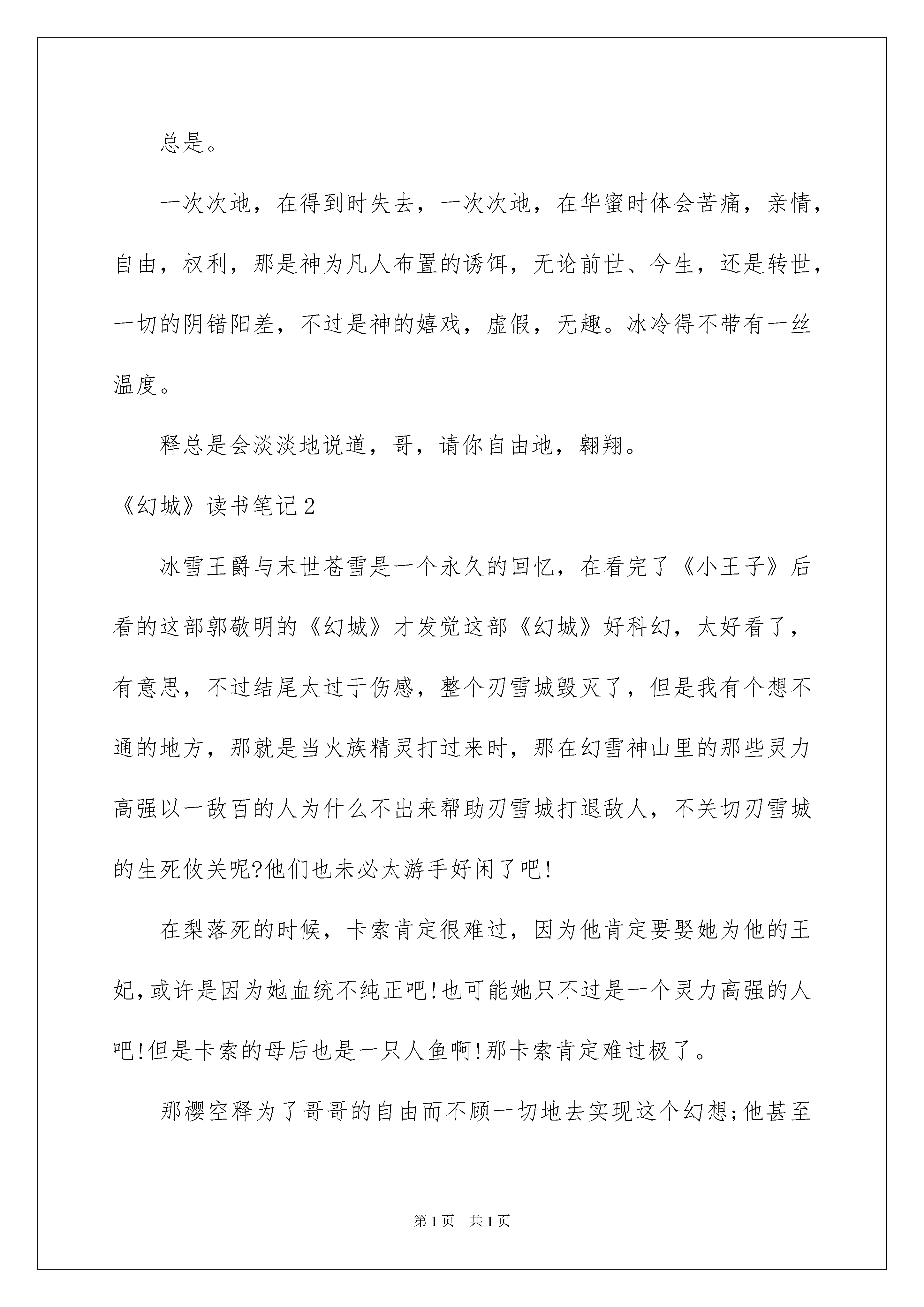 总是。

一次次地，在得到时失去，一次次地，在华蜜时体会苦痛，亲情，自由，权利，那是神为凡人布置的诱饵，无论前世、今生，还是转世，一切的阴错阳差，不过是神的嬉戏，虚假，无趣。冰冷得不带有一丝温度。

释总是会淡淡地说道，哥，请你自由地，翱翔。

《幻城》读书笔记2

冰雪王爵与末世苍雪是一个永久的回忆，在看完了《小王子》后看的这部郭敬明的《幻城》才发觉这部《幻城》好科幻，太好看了，有意思，不过结尾太过于伤感，整个刃雪城毁灭了，但是我有个想不通的地方，那就是当火族精灵打过来时，那在幻雪神山里的那些灵力高强以一敌百的人为什么不出来帮助刃雪城打退敌人，不关切刃雪城的生死攸关呢?他们也未必太游手好闲了吧!

在梨落死的时候，卡索肯定很难过，因为他肯定要娶她为他的王妃，或许是因为她血统不纯正吧!也可能她只不过是一个灵力高强的人吧!但是卡索的母后也是一只人鱼啊!那卡索肯定难过极了。

那樱空释为了哥哥的自由而不顾一切地去实现这个幻想;他甚至

第1页 共1页